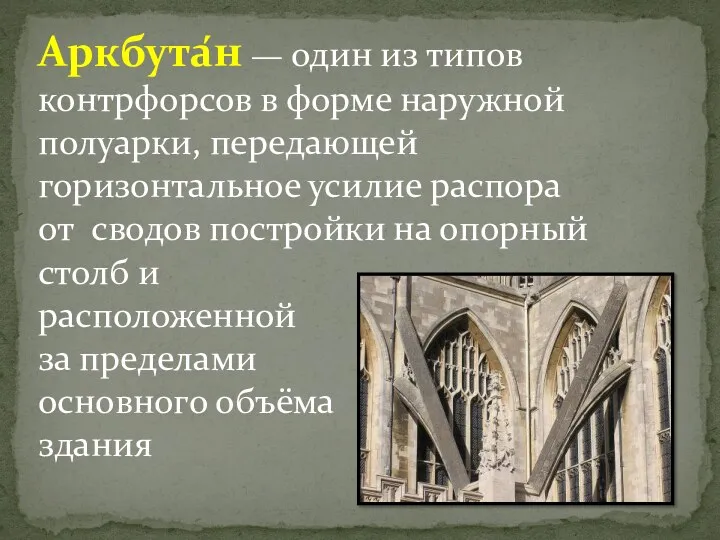 Аркбута́н — один из типов контрфорсов в форме наружной полуарки, передающей горизонтальное усилие распора от сводов постройки на опорный столб и расположенной за пределами основного объёма здания